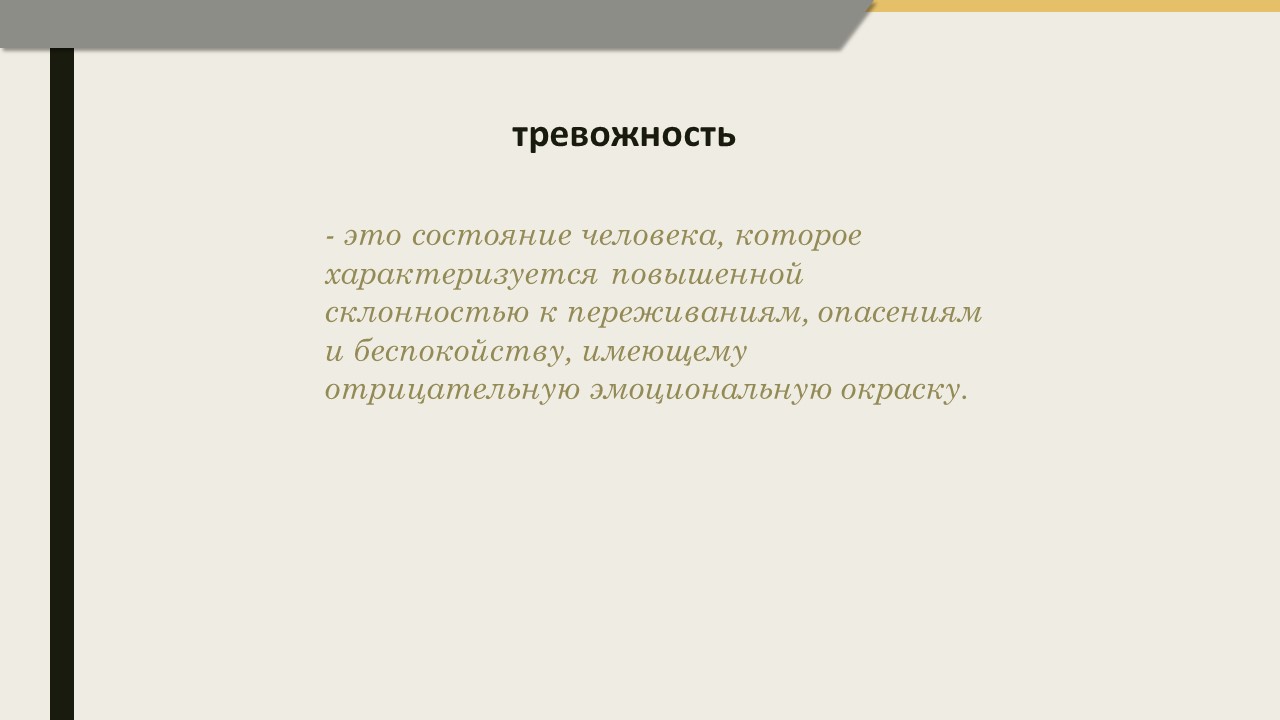 тревожность

- это состояние человека, которое характеризуется повышенной склонностью к переживаниям, опасениям и беспокойству, имеющему отрицательную эмоциональную окраску.